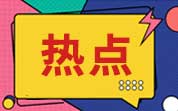 热点